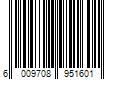 6 009708 951601